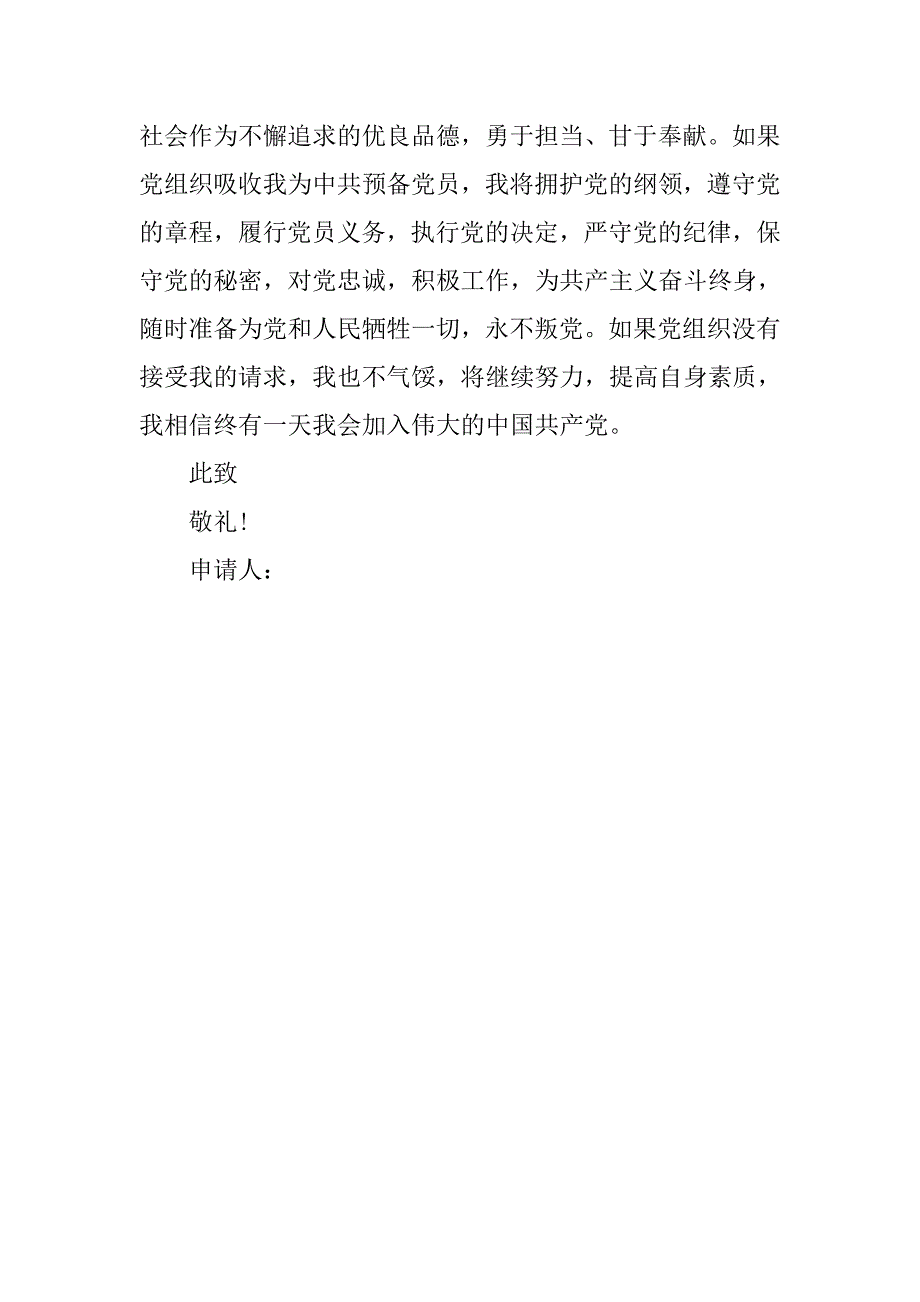 社会作为不懈追求的优良品德，勇于担当、甘于奉献。如果党组织吸收我为中共预备党员，我将拥护党的纲领，遵守党的章程，履行党员义务，执行党的决定，严守党的纪律，保守党的秘密，对党忠诚，积极工作，为共产主义奋斗终身，随时准备为党和人民牺牲一切，永不叛党。如果党组织没有接受我的请求，我也不气馁，将继续努力，提高自身素质，我相信终有一天我会加入伟大的中国共产党。

此致

敬礼！

申请人：